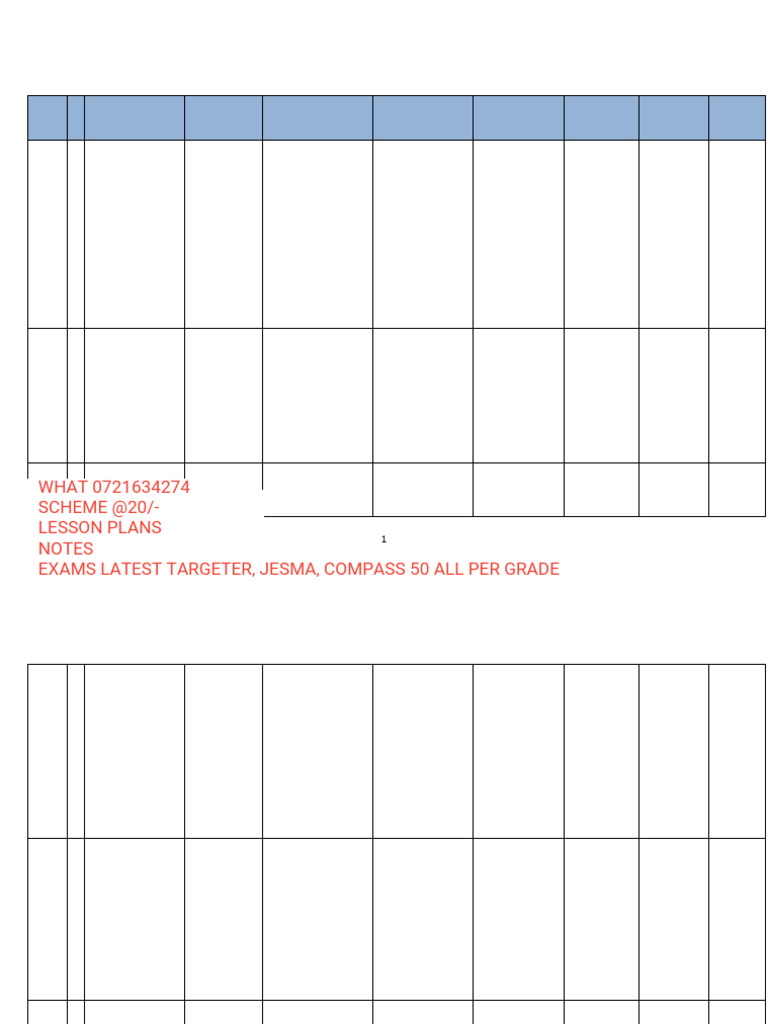 WHAT 0721634274
SCHEME @20/-
LESSON PLANS
NOTES
EXAMS LATEST TARGETER, JESMA, COMPASS 50 ALL PER GRADE

1